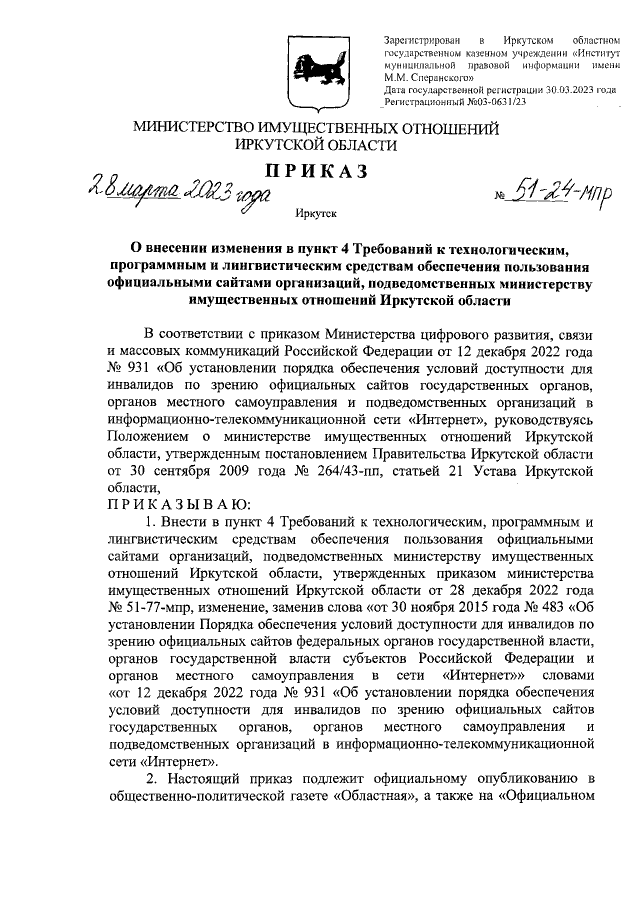 Зарегистрирован в Иркутском областном государственном казенном учреждении «Институт муниципальной правовой информации имени М.М. Сперанского»
Дата государственной регистрации 30.03.2023 года
Регистрационный №03-0631/23

МИНИСТЕРСТВО ИМУЩЕСТВЕННЫХ ОТНОШЕНИЙ ИРКУТСКОЙ ОБЛАСТИ

ПРИКАЗ

28 марта 2023 года

№ 51-24-мпр

Иркутск

О внесении изменения в пункт 4 Требований к технологическим, программным и лингвистическим средствам обеспечения пользования официальными сайтами организаций, подведомственных министерству имущественных отношений Иркутской области

В соответствии с приказом Министерства цифрового развития, связи и массовых коммуникаций Российской Федерации от 12 декабря 2022 года № 931 «Об установлении порядка обеспечения условий доступности для инвалидов по зрению официальных сайтов государственных органов, органов местного самоуправления и подведомственных организаций в информационно-телекоммуникационной сети «Интернет», руководствуясь Положением о министерстве имущественных отношений Иркутской области, утвержденным постановлением Правительства Иркутской области от 30 сентября 2009 года № 264/43-пп, статьей 21 Устава Иркутской области,

ПРИКАЗЫВАЮ:

1. Внести в пункт 4 Требований к технологическим, программным и лингвистическим средствам обеспечения пользования официальными сайтами организаций, подведомственных министерству имущественных отношений Иркутской области, утвержденных приказом министерства имущественных отношений Иркутской области от 28 декабря 2022 года № 51-77-мпр, изменение, заменив слова «от 30 ноября 2015 года № 483 «Об установлении Порядка обеспечения условий доступности для инвалидов по зрению официальных сайтов федеральных органов государственной власти, органов государственной власти субъектов Российской Федерации и органов местного самоуправления в сети «Интернет»» словами «от 12 декабря 2022 года № 931 «Об установлении порядка обеспечения условий доступности для инвалидов по зрению официальных сайтов государственных органов, органов местного самоуправления и подведомственных организаций в информационно-телекоммуникационной сети «Интернет».

2. Настоящий приказ подлежит официальному опубликованию в общественно-политической газете «Областная», а также на «Официальном